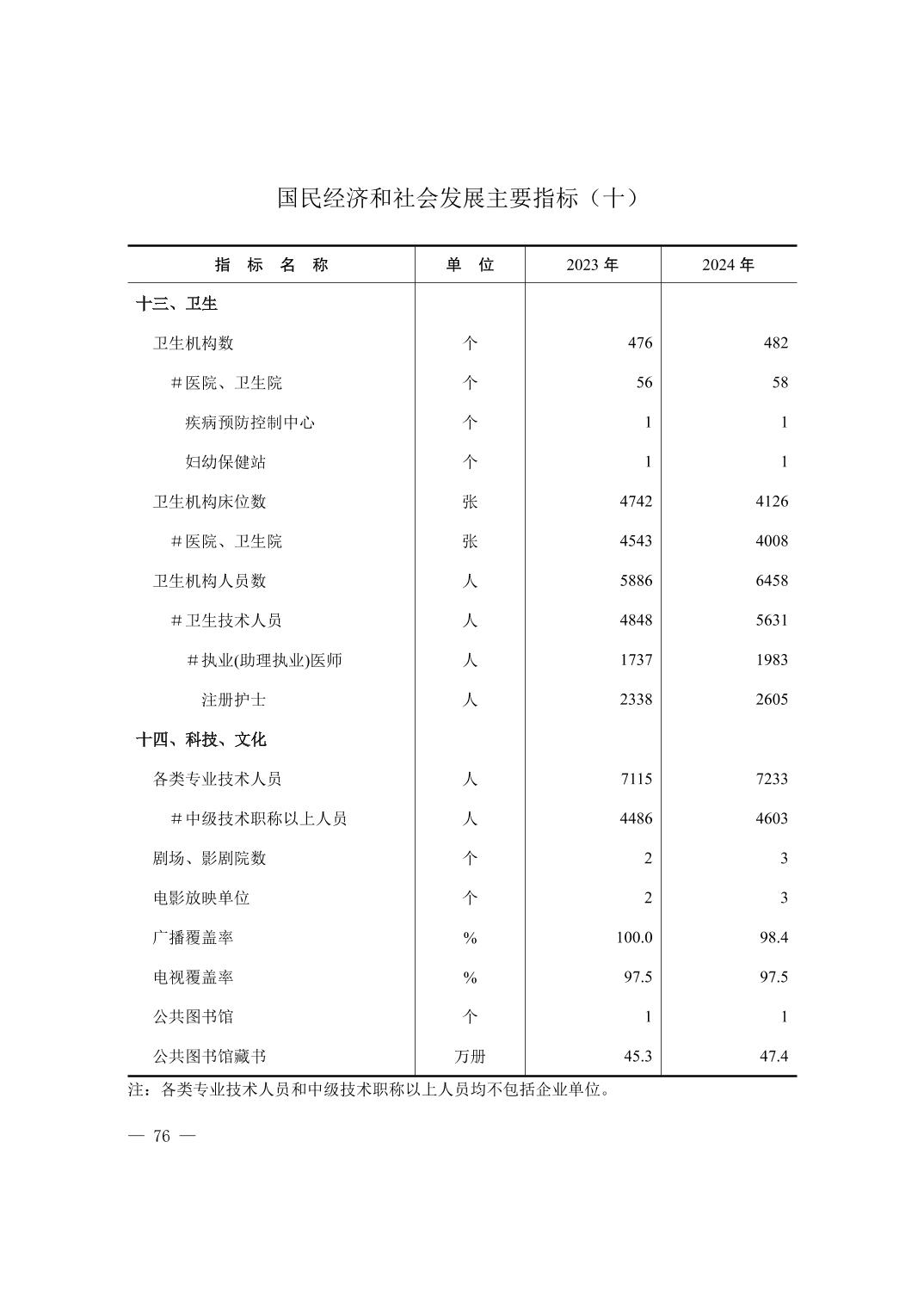 国民经济和社会发展主要指标（十）

| 指 标 名 称 | 单 位 | 2023 年 | 2024 年 |
|---|---|---|---|
| 十三、卫生 | | | |
| 卫生机构数 | 个 | 476 | 482 |
| ＃医院、卫生院 | 个 | 56 | 58 |
| 疾病预防控制中心 | 个 | 1 | 1 |
| 妇幼保健站 | 个 | 1 | 1 |
| 卫生机构床位数 | 张 | 4742 | 4126 |
| ＃医院、卫生院 | 张 | 4543 | 4008 |
| 卫生机构人员数 | 人 | 5886 | 6458 |
| ＃卫生技术人员 | 人 | 4848 | 5631 |
| ＃执业(助理执业)医师 | 人 | 1737 | 1983 |
| 注册护士 | 人 | 2338 | 2605 |
| 十四、科技、文化 | | | |
| 各类专业技术人员 | 人 | 7115 | 7233 |
| ＃中级技术职称以上人员 | 人 | 4486 | 4603 |
| 剧场、影剧院数 | 个 | 2 | 3 |
| 电影放映单位 | 个 | 2 | 3 |
| 广播覆盖率 | % | 100.0 | 98.4 |
| 电视覆盖率 | % | 97.5 | 97.5 |
| 公共图书馆 | 个 | 1 | 1 |
| 公共图书馆藏书 | 万册 | 45.3 | 47.4 |

注：各类专业技术人员和中级技术职称以上人员均不包括企业单位。

— 76 —